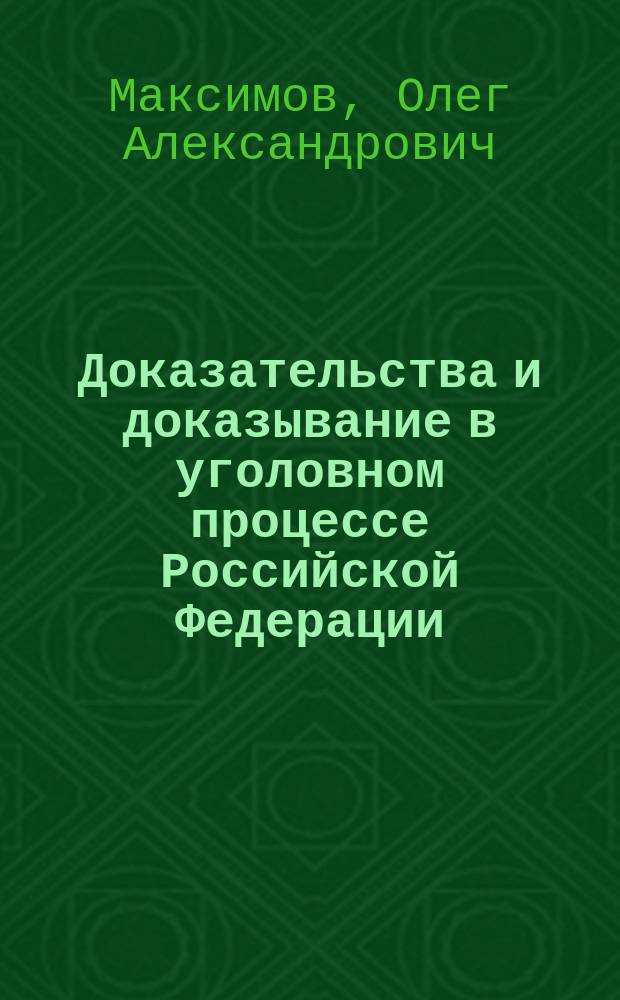 Максимов, Олег Александрович

Доказательства и доказывание в уголовном процессе Российской Федерации